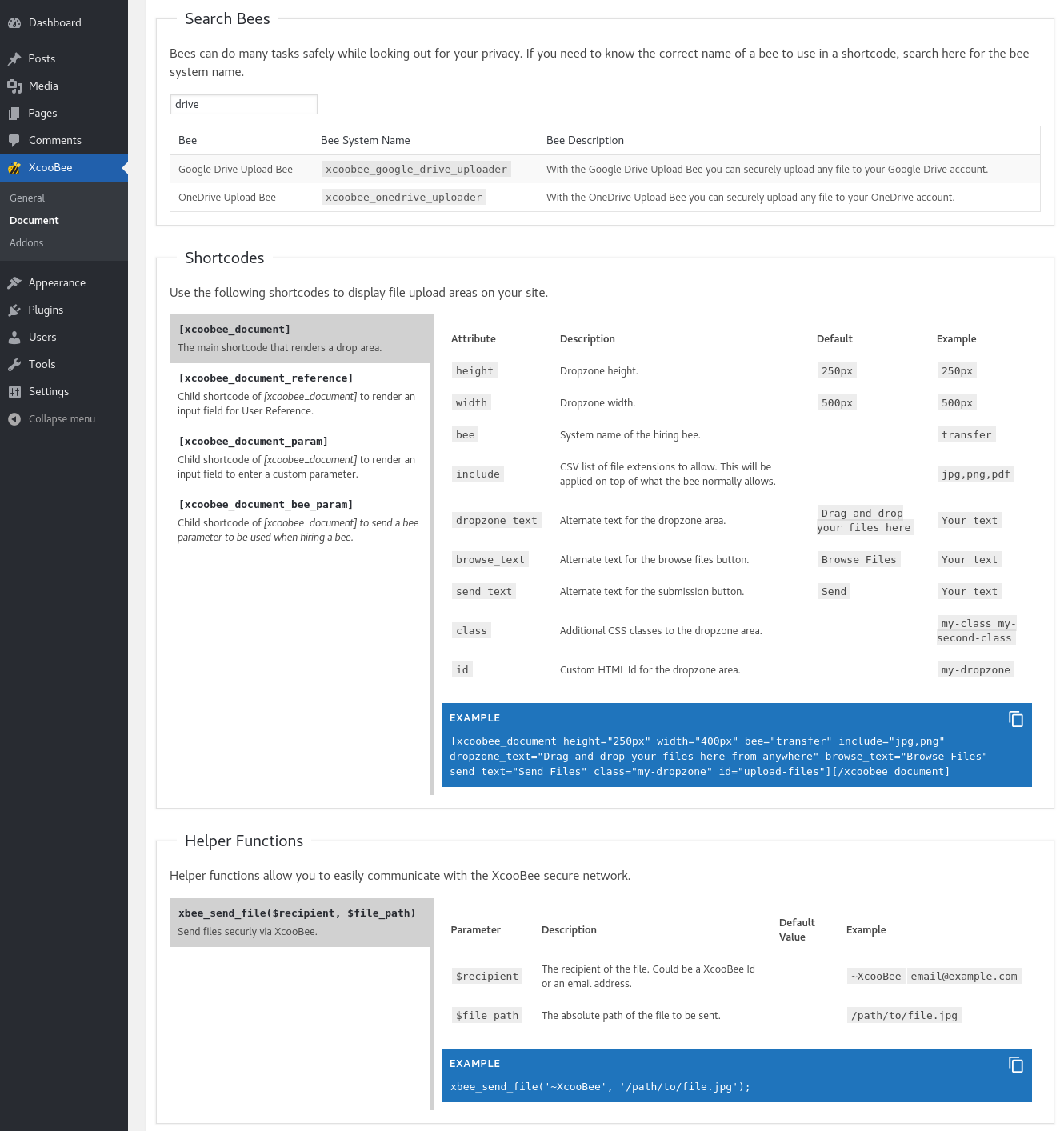 Dashboard
Posts
Media
Pages
Comments
XcooBee
General
Document
Addons
Appearance
Plugins
Users
Tools
Settings
Collapse menu

Search Bees

Bees can do many tasks safely while looking out for your privacy. If you need to know the correct name of a bee to use in a shortcode, search here for the bee system name.

drive

| Bee | Bee System Name | Bee Description |
|---|---|---|
| Google Drive Upload Bee | xcoobee_google_drive_uploader | With the Google Drive Upload Bee you can securely upload any file to your Google Drive account. |
| OneDrive Upload Bee | xcoobee_onedrive_uploader | With the OneDrive Upload Bee you can securely upload any file to your OneDrive account. |

Shortcodes

Use the following shortcodes to display file upload areas on your site.

[xcoobee_document]
The main shortcode that renders a drop area.

[xcoobee_document_reference]
Child shortcode of [xcoobee_document] to render an input field for User Reference.

[xcoobee_document_param]
Child shortcode of [xcoobee_document] to render an input field to enter a custom parameter.

[xcoobee_document_bee_param]
Child shortcode of [xcoobee_document] to send a bee parameter to be used when hiring a bee.

| Attribute | Description | Default | Example |
|---|---|---|---|
| height | Dropzone height. | 250px | 250px |
| width | Dropzone width. | 500px | 500px |
| bee | System name of the hiring bee. | | transfer |
| include | CSV list of file extensions to allow. This will be applied on top of what the bee normally allows. | | jpg,png,pdf |
| dropzone_text | Alternate text for the dropzone area. | Drag and drop your files here | Your text |
| browse_text | Alternate text for the browse files button. | Browse Files | Your text |
| send_text | Alternate text for the submission button. | Send | Your text |
| class | Additional CSS classes to the dropzone area. | | my-class my-second-class |
| id | Custom HTML Id for the dropzone area. | | my-dropzone |

EXAMPLE
[xcoobee_document height="250px" width="400px" bee="transfer" include="jpg,png" dropzone_text="Drag and drop your files here from anywhere" browse_text="Browse Files" send_text="Send Files" class="my-dropzone" id="upload-files"][/xcoobee_document]

Helper Functions

Helper functions allow you to easily communicate with the XcooBee secure network.

xbee_send_file($recipient, $file_path)
Send files securly via XcooBee.

| Parameter | Description | Default Value | Example |
|---|---|---|---|
| $recipient | The recipient of the file. Could be a XcooBee Id or an email address. | | ~XcooBee email@example.com |
| $file_path | The absolute path of the file to be sent. | | /path/to/file.jpg |

EXAMPLE
xbee_send_file('~XcooBee', '/path/to/file.jpg');